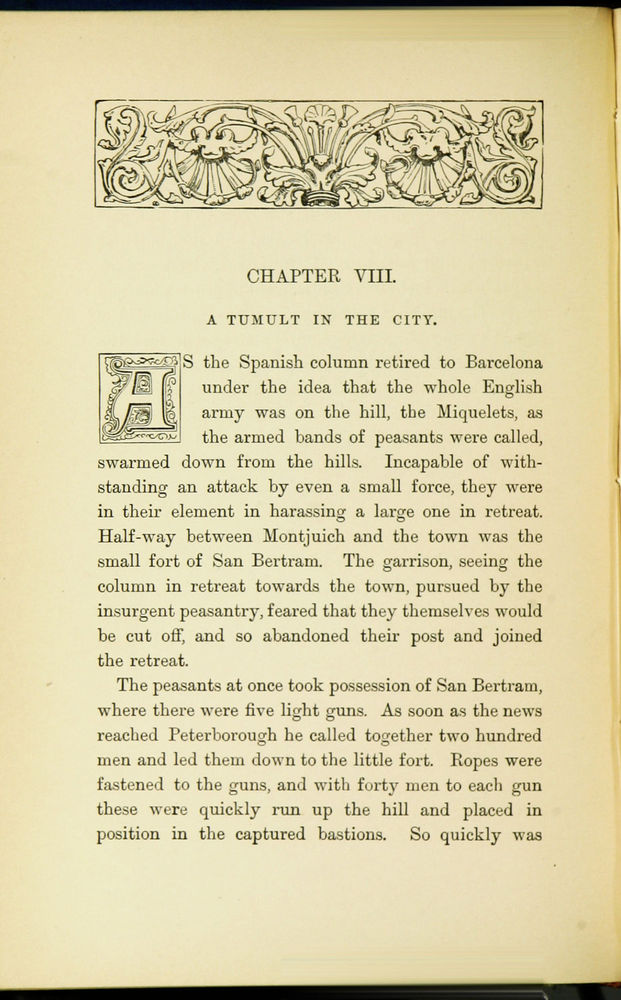 CHAPTER VIII.

A TUMULT IN THE CITY.

AS the Spanish column retired to Barcelona under the idea that the whole English army was on the hill, the Miquelets, as the armed bands of peasants were called, swarmed down from the hills. Incapable of withstanding an attack by even a small force, they were in their element in harassing a large one in retreat. Half-way between Montjuich and the town was the small fort of San Bertram. The garrison, seeing the column in retreat towards the town, pursued by the insurgent peasantry, feared that they themselves would be cut off, and so abandoned their post and joined the retreat.

The peasants at once took possession of San Bertram, where there were five light guns. As soon as the news reached Peterborough he called together two hundred men and led them down to the little fort. Ropes were fastened to the guns, and with forty men to each gun these were quickly run up the hill and placed in position in the captured bastions. So quickly was